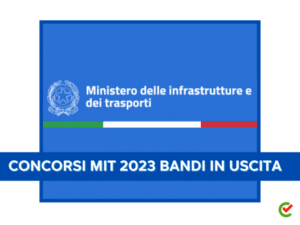 Ministero delle infrastrutture e dei trasporti

CONCORSI MIT 2023 BANDI IN USCITA